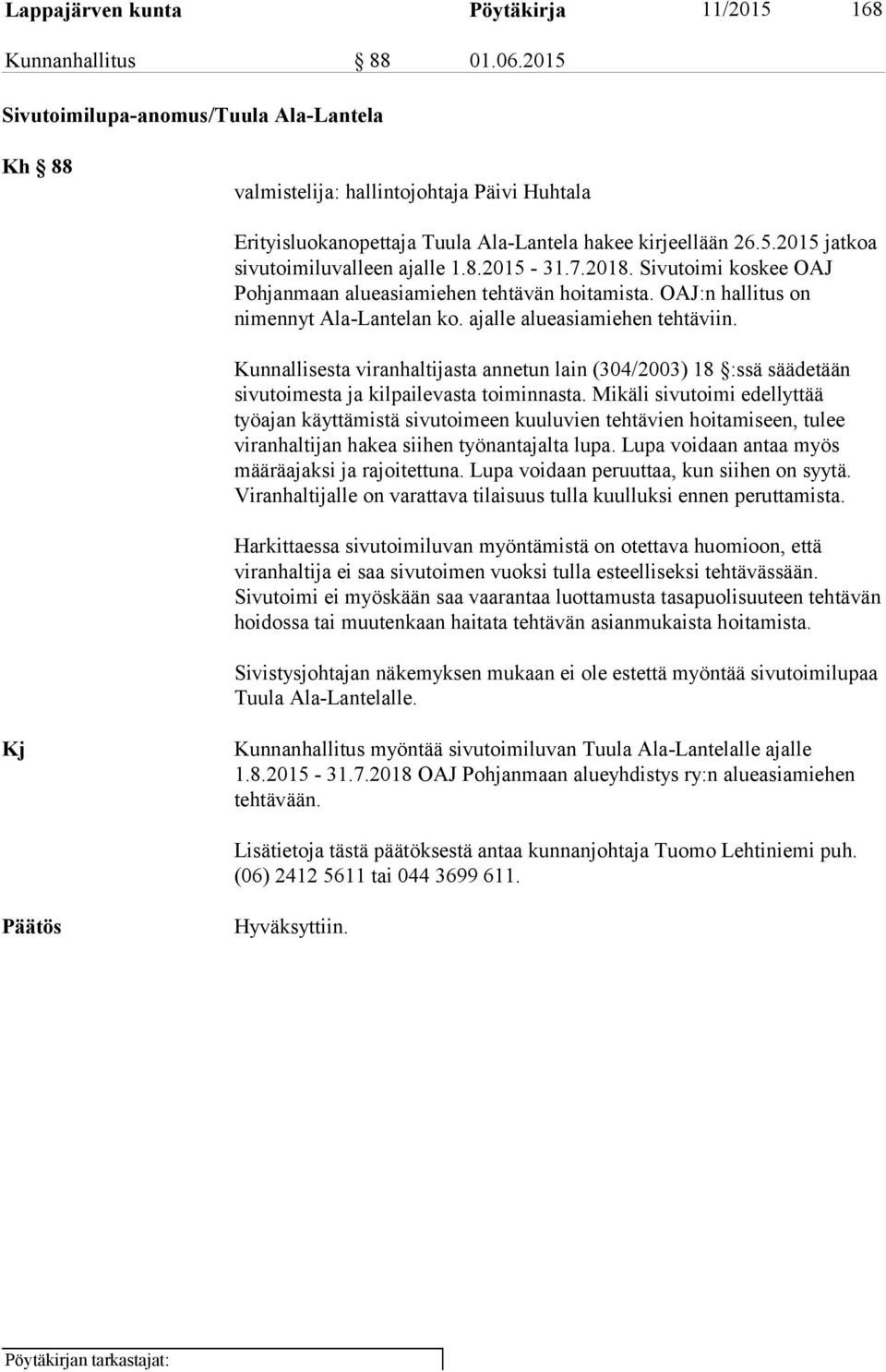 Lappajärven kunta Pöytäkirja 11/2015 168

Kunnanhallitus § 88 01.06.2015

Sivutoimilupa-anomus/Tuula Ala-Lantela

Kh § 88

valmistelija: hallintojohtaja Päivi Huhtala

Erityisluokanopettaja Tuula Ala-Lantela hakee kirjeellään 26.5.2015 jatkoa sivutoimiluvalleen ajalle 1.8.2015 - 31.7.2018. Sivutoimi koskee OAJ Pohjanmaan alueasiamiehen tehtävän hoitamista. OAJ:n hallitus on nimennyt Ala-Lantelan ko. ajalle alueasiamiehen tehtäviin.

Kunnallisesta viranhaltijasta annetun lain (304/2003) 18 §:ssä säädetään sivutoimesta ja kilpailevasta toiminnasta. Mikäli sivutoimi edellyttää työajan käyttämistä sivutoimeen kuuluvien tehtävien hoitamiseen, tulee viranhaltijan hakea siihen työnantajalta lupa. Lupa voidaan antaa myös määräajaksi ja rajoitettuna. Lupa voidaan peruuttaa, kun siihen on syytä. Viranhaltijalle on varattava tilaisuus tulla kuulluksi ennen peruttamista.

Harkittaessa sivutoimiluvan myöntämistä on otettava huomioon, että viranhaltija ei saa sivutoimen vuoksi tulla esteelliseksi tehtävässään. Sivutoimi ei myöskään saa vaarantaa luottamusta tasapuolisuuteen tehtävän hoidossa tai muutenkaan haitata tehtävän asianmukaista hoitamista.

Sivistysjohtajan näkemyksen mukaan ei ole estettä myöntää sivutoimilupaa Tuula Ala-Lantelalle.

Kj

Kunnanhallitus myöntää sivutoimiluvan Tuula Ala-Lantelalle ajalle 1.8.2015 - 31.7.2018 OAJ Pohjanmaan alueyhdistys ry:n alueasiamiehen tehtävään.

Lisätietoja tästä päätöksestä antaa kunnanjohtaja Tuomo Lehtiniemi puh. (06) 2412 5611 tai 044 3699 611.

Päätös

Hyväksyttiin.

Pöytäkirjan tarkastajat: